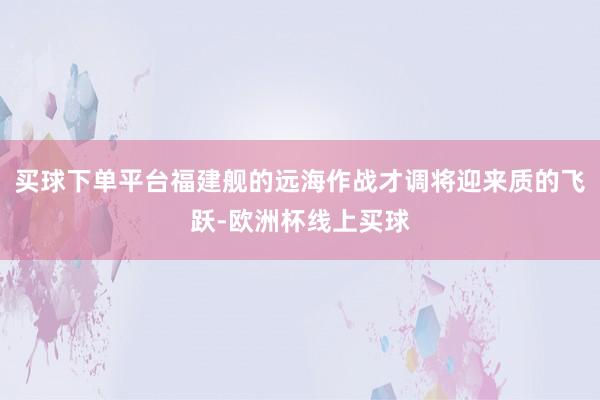 买球下单平台福建舰的远海作战才调将迎来质的飞跃-欧洲杯线上买球